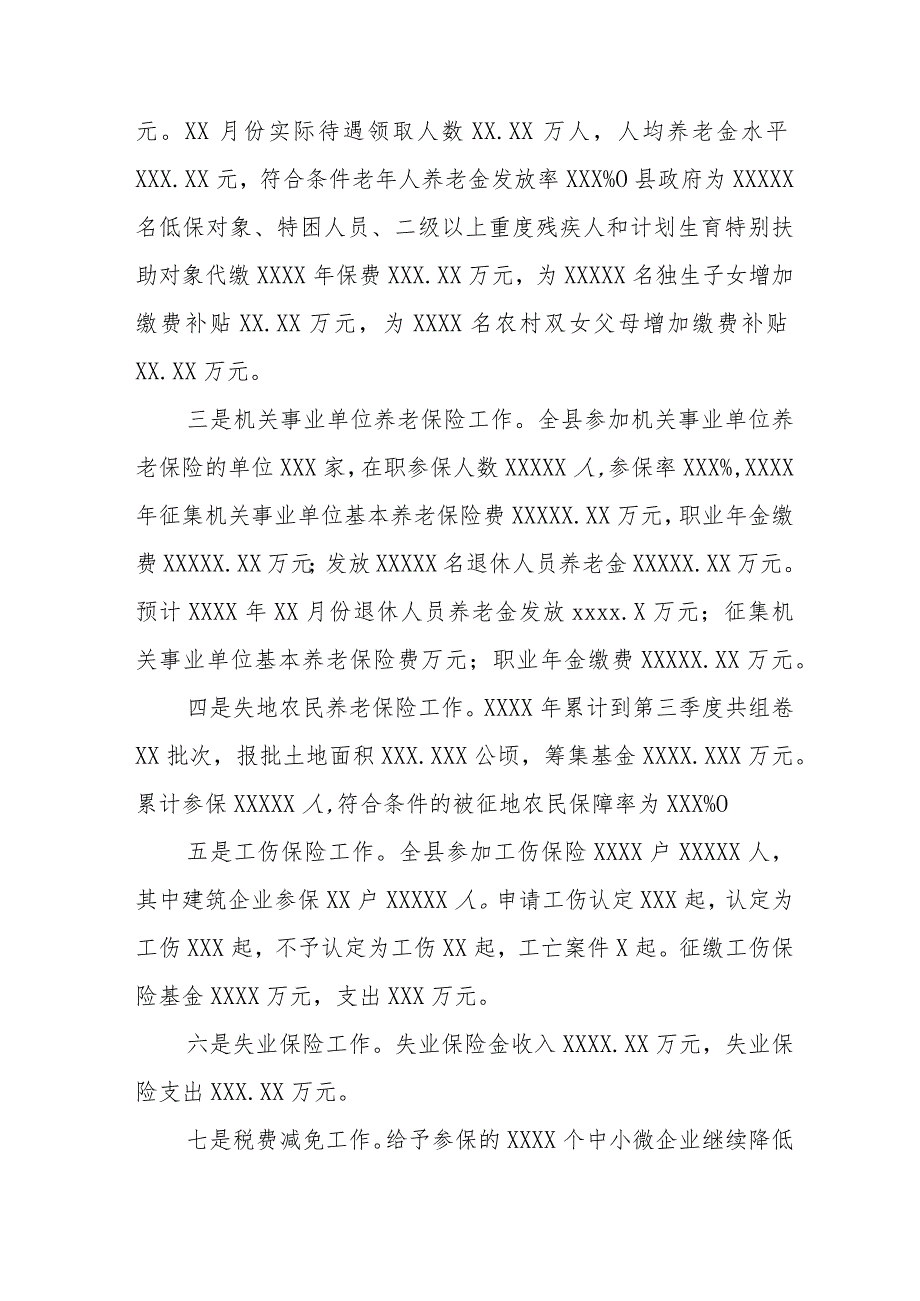 元。XX 月份实际待遇领取人数 XX.XX 万人，人均养老金水平 XXX.XX 元，符合条件老年人养老金发放率 XXX%O 县政府为 XXXXX 名低保对象、特困人员、二级以上重度残疾人和计划生育特别扶助对象代缴 XXXX 年保费 XXX.XX 万元，为 XXXXX 名独生子女增加缴费补贴 XX.XX 万元，为 XXXX 名农村双女父母增加缴费补贴 XX.XX 万元。

三是机关事业单位养老保险工作。全县参加机关事业单位养老保险的单位 XXX 家，在职参保人数 XXXXX 人，参保率 XXX%，XXXX 年征集机关事业单位基本养老保险费 XXXXX.XX 万元，职业年金缴费 XXXXX.XX 万元；发放 XXXXX 名退休人员养老金 XXXXX.XX 万元。预计 XXXX 年 XX 月份退休人员养老金发放 xxxx.X 万元；征集机关事业单位基本养老保险费万元；职业年金缴费 XXXXX.XX 万元。

四是失地农民养老保险工作。XXXX 年累计到第三季度共组卷 XX 批次，报批土地面积 XXX.XXX 公顷，筹集基金 XXXX.XXX 万元。累计参保 XXXXX 人，符合条件的被征地农民保障率为 XXX%O

五是工伤保险工作。全县参加工伤保险 XXXX 户 XXXXX 人，其中建筑企业参保 XX 户 XXXXX 人。申请工伤认定 XXX 起，认定为工伤 XXX 起，不予认定为工伤 XX 起，工亡案件 X 起。征缴工伤保险基金 XXXX 万元，支出 XXX 万元。

六是失业保险工作。失业保险金收入 XXXX.XX 万元，失业保险支出 XXX.XX 万元。

七是税费减免工作。给予参保的 XXXX 个中小微企业继续降低